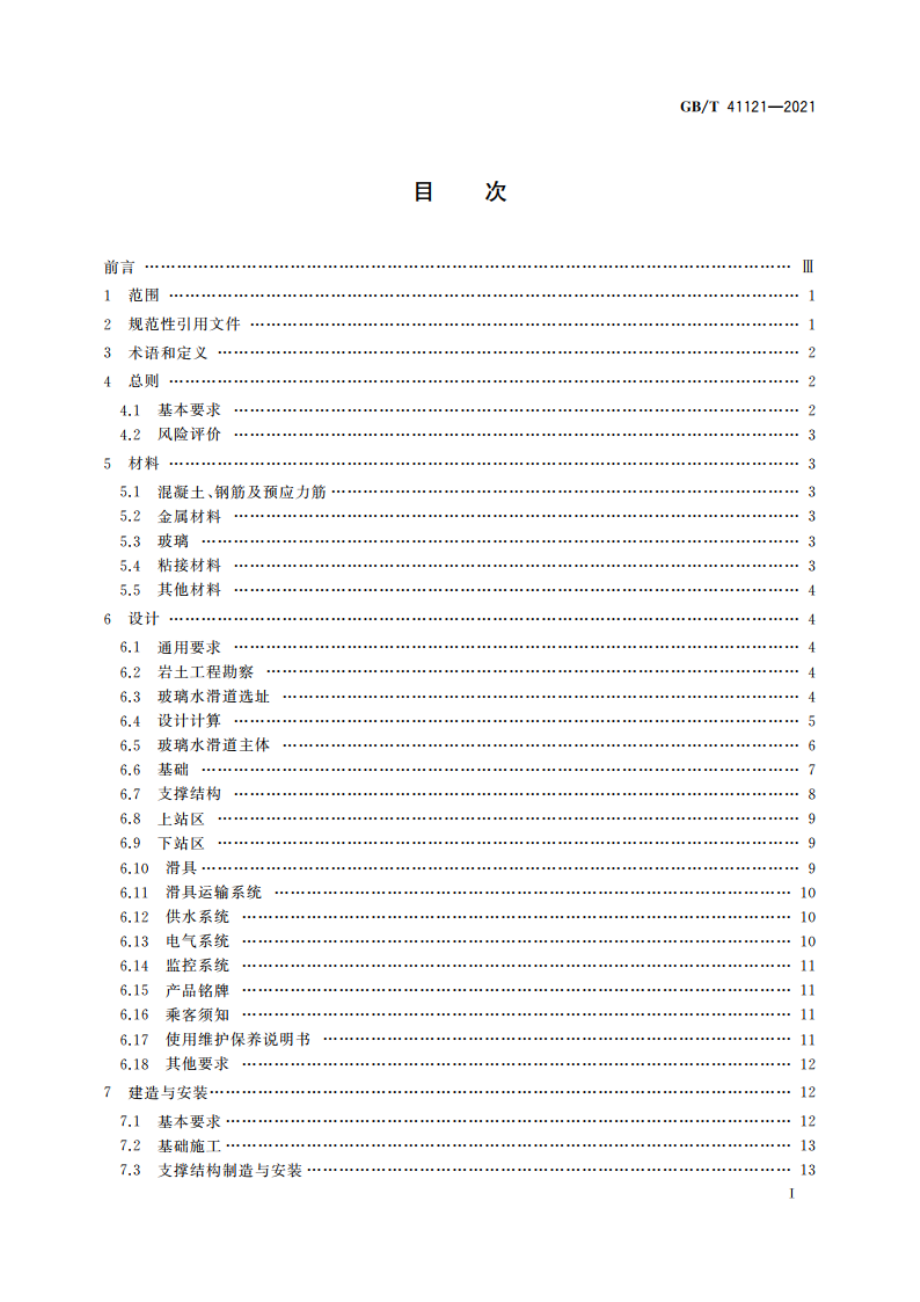 GB/T 41121—2021

目　次

前言 …… Ⅲ
1　范围 …… 1
2　规范性引用文件 …… 1
3　术语和定义 …… 2
4　总则 …… 2
4.1　基本要求 …… 2
4.2　风险评价 …… 3
5　材料 …… 3
5.1　混凝土、钢筋及预应力筋 …… 3
5.2　金属材料 …… 3
5.3　玻璃 …… 3
5.4　粘接材料 …… 3
5.5　其他材料 …… 4
6　设计 …… 4
6.1　通用要求 …… 4
6.2　岩土工程勘察 …… 4
6.3　玻璃水滑道选址 …… 4
6.4　设计计算 …… 5
6.5　玻璃水滑道主体 …… 6
6.6　基础 …… 7
6.7　支撑结构 …… 8
6.8　上站区 …… 9
6.9　下站区 …… 9
6.10　滑具 …… 9
6.11　滑具运输系统 …… 10
6.12　供水系统 …… 10
6.13　电气系统 …… 10
6.14　监控系统 …… 11
6.15　产品铭牌 …… 11
6.16　乘客须知 …… 11
6.17　使用维护保养说明书 …… 11
6.18　其他要求 …… 12
7　建造与安装 …… 12
7.1　基本要求 …… 12
7.2　基础施工 …… 13
7.3　支撑结构制造与安装 …… 13

I